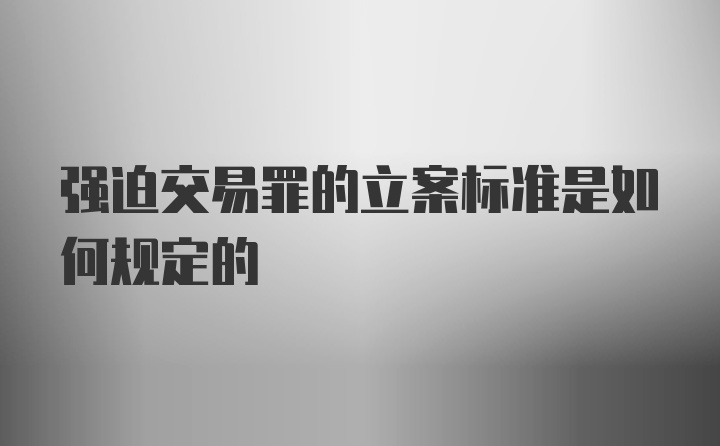 强迫交易罪的立案标准是如何规定的